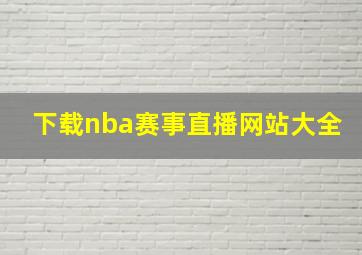 下载nba赛事直播网站大全